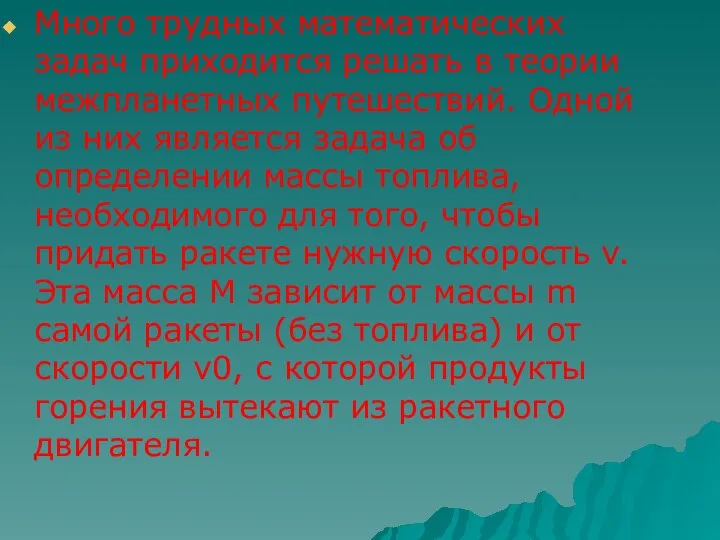 Много трудных математических задач приходится решать в теории межпланетных путешествий. Одной из них является задача об определении массы топлива, необходимого для того, чтобы придать ракете нужную скорость v. Эта масса M зависит от массы m самой ракеты (без топлива) и от скорости v0, с которой продукты горения вытекают из ракетного двигателя.